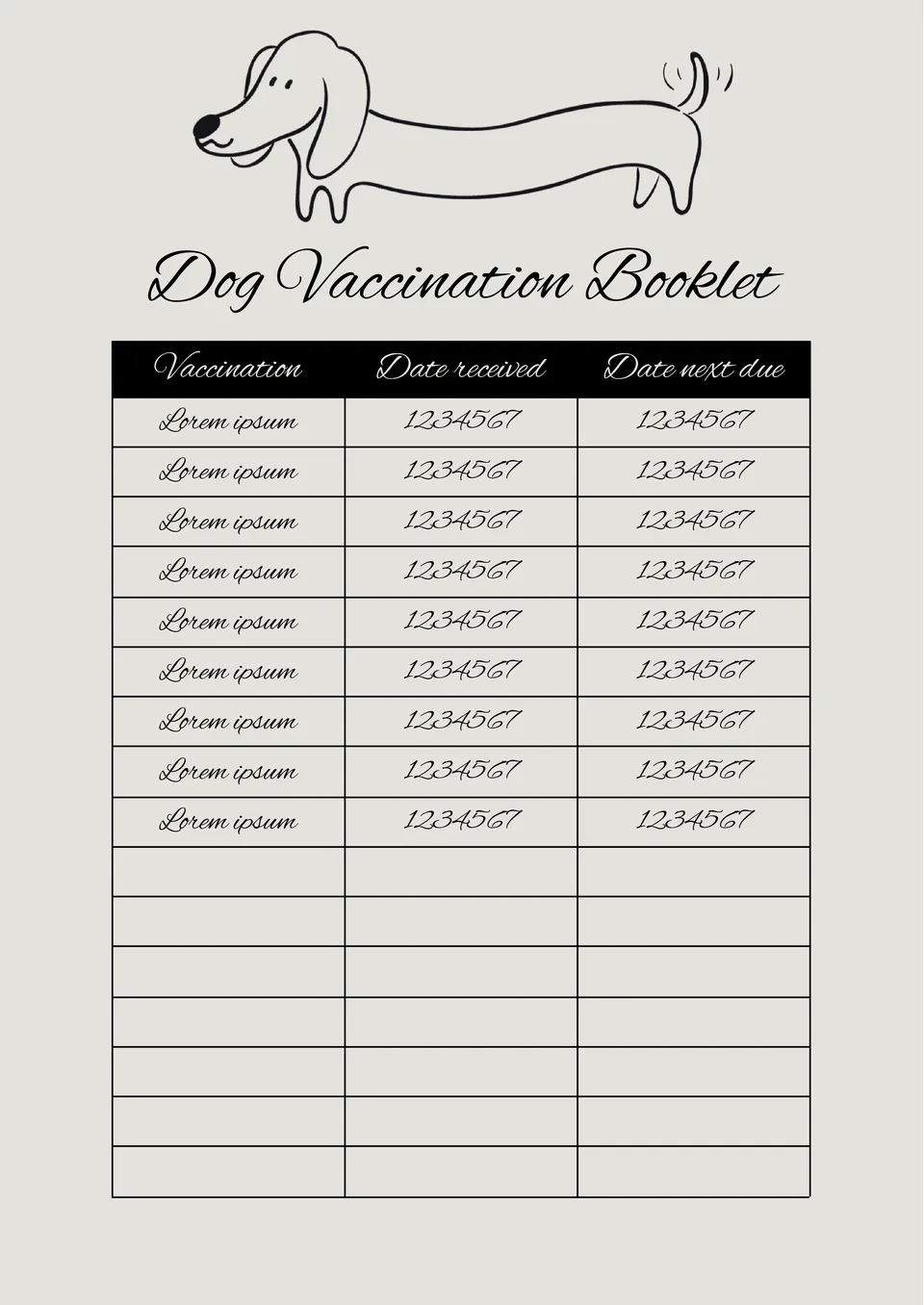 Dog Vaccination Booklet

| Vaccination | Date received | Date next due |
|---|---|---|
| Lorem ipsum | 1234567 | 1234567 |
| Lorem ipsum | 1234567 | 1234567 |
| Lorem ipsum | 1234567 | 1234567 |
| Lorem ipsum | 1234567 | 1234567 |
| Lorem ipsum | 1234567 | 1234567 |
| Lorem ipsum | 1234567 | 1234567 |
| Lorem ipsum | 1234567 | 1234567 |
| Lorem ipsum | 1234567 | 1234567 |
| Lorem ipsum | 1234567 | 1234567 |
| | | |
| | | |
| | | |
| | | |
| | | |
| | | |
| | | |